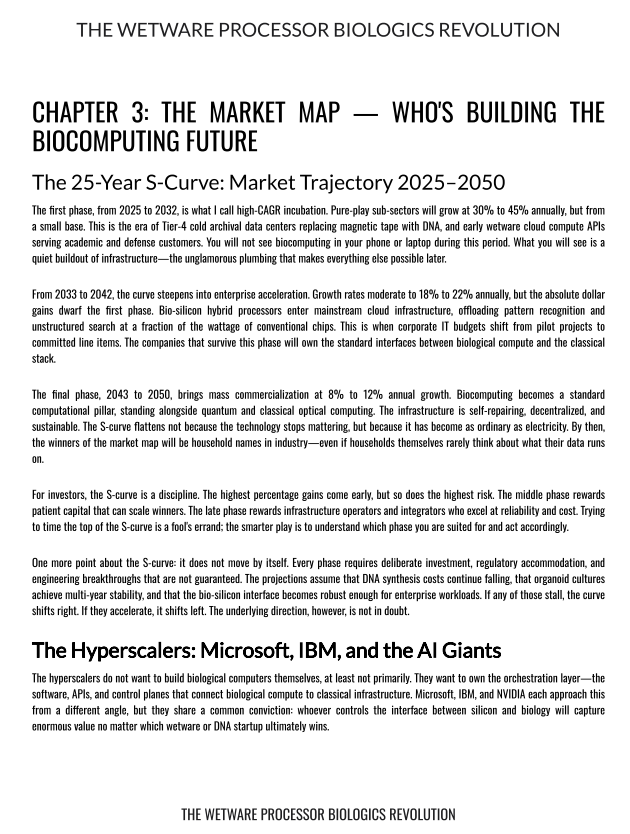 THE WETWARE PROCESSOR BIOLOGICS REVOLUTION

CHAPTER 3: THE MARKET MAP — WHO'S BUILDING THE BIOCOMPUTING FUTURE

The 25-Year S-Curve: Market Trajectory 2025–2050

The first phase, from 2025 to 2032, is what I call high-CAGR incubation. Pure-play sub-sectors will grow at 30% to 45% annually, but from a small base. This is the era of Tier-4 cold archival data centers replacing magnetic tape with DNA, and early wetware cloud compute APIs serving academic and defense customers. You will not see biocomputing in your phone or laptop during this period. What you will see is a quiet buildout of infrastructure—the unglamorous plumbing that makes everything else possible later.

From 2033 to 2042, the curve steepens into enterprise acceleration. Growth rates moderate to 18% to 22% annually, but the absolute dollar gains dwarf the first phase. Bio-silicon hybrid processors enter mainstream cloud infrastructure, offloading pattern recognition and unstructured search at a fraction of the wattage of conventional chips. This is when corporate IT budgets shift from pilot projects to committed line items. The companies that survive this phase will own the standard interfaces between biological compute and the classical stack.

The final phase, 2043 to 2050, brings mass commercialization at 8% to 12% annual growth. Biocomputing becomes a standard computational pillar, standing alongside quantum and classical optical computing. The infrastructure is self-repairing, decentralized, and sustainable. The S-curve flattens not because the technology stops mattering, but because it has become as ordinary as electricity. By then, the winners of the market map will be household names in industry—even if households themselves rarely think about what their data runs on.

For investors, the S-curve is a discipline. The highest percentage gains come early, but so does the highest risk. The middle phase rewards patient capital that can scale winners. The late phase rewards infrastructure operators and integrators who excel at reliability and cost. Trying to time the top of the S-curve is a fool's errand; the smarter play is to understand which phase you are suited for and act accordingly.

One more point about the S-curve: it does not move by itself. Every phase requires deliberate investment, regulatory accommodation, and engineering breakthroughs that are not guaranteed. The projections assume that DNA synthesis costs continue falling, that organoid cultures achieve multi-year stability, and that the bio-silicon interface becomes robust enough for enterprise workloads. If any of those stall, the curve shifts right. If they accelerate, it shifts left. The underlying direction, however, is not in doubt.

The Hyperscalers: Microsoft, IBM, and the AI Giants

The hyperscalers do not want to build biological computers themselves, at least not primarily. They want to own the orchestration layer—the software, APIs, and control planes that connect biological compute to classical infrastructure. Microsoft, IBM, and NVIDIA each approach this from a different angle, but they share a common conviction: whoever controls the interface between silicon and biology will capture enormous value no matter which wetware or DNA startup ultimately wins.

THE WETWARE PROCESSOR BIOLOGICS REVOLUTION